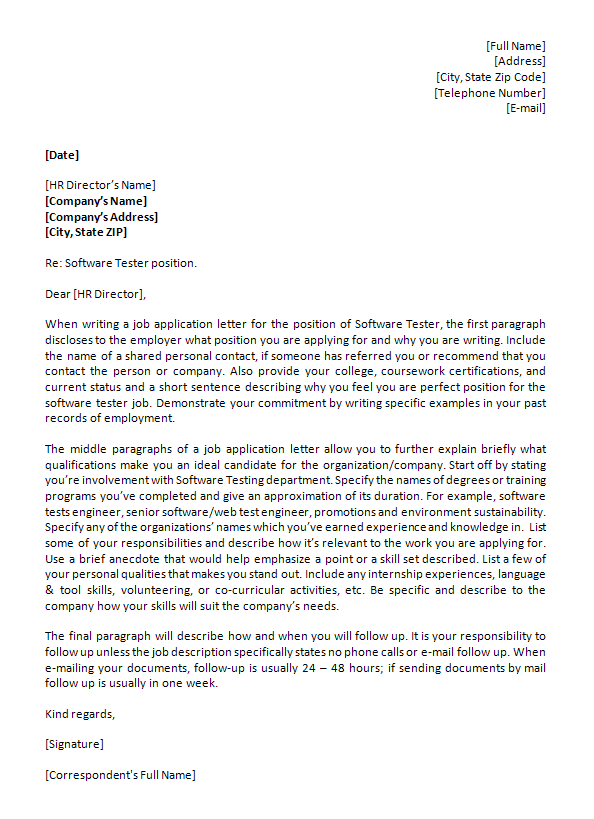 [Full Name]
[Address]
[City, State Zip Code]
[Telephone Number]
[E-mail]

[Date]

[HR Director's Name]
[Company's Name]
[Company's Address]
[City, State ZIP]

Re: Software Tester position.

Dear [HR Director],

When writing a job application letter for the position of Software Tester, the first paragraph discloses to the employer what position you are applying for and why you are writing. Include the name of a shared personal contact, if someone has referred you or recommend that you contact the person or company. Also provide your college, coursework certifications, and current status and a short sentence describing why you feel you are perfect position for the software tester job. Demonstrate your commitment by writing specific examples in your past records of employment.

The middle paragraphs of a job application letter allow you to further explain briefly what qualifications make you an ideal candidate for the organization/company. Start off by stating you're involvement with Software Testing department. Specify the names of degrees or training programs you've completed and give an approximation of its duration. For example, software tests engineer, senior software/web test engineer, promotions and environment sustainability. Specify any of the organizations' names which you've earned experience and knowledge in. List some of your responsibilities and describe how it's relevant to the work you are applying for. Use a brief anecdote that would help emphasize a point or a skill set described. List a few of your personal qualities that makes you stand out. Include any internship experiences, language & tool skills, volunteering, or co-curricular activities, etc. Be specific and describe to the company how your skills will suit the company's needs.

The final paragraph will describe how and when you will follow up. It is your responsibility to follow up unless the job description specifically states no phone calls or e-mail follow up. When e-mailing your documents, follow-up is usually 24 – 48 hours; if sending documents by mail follow up is usually in one week.

Kind regards,

[Signature]

[Correspondent's Full Name]